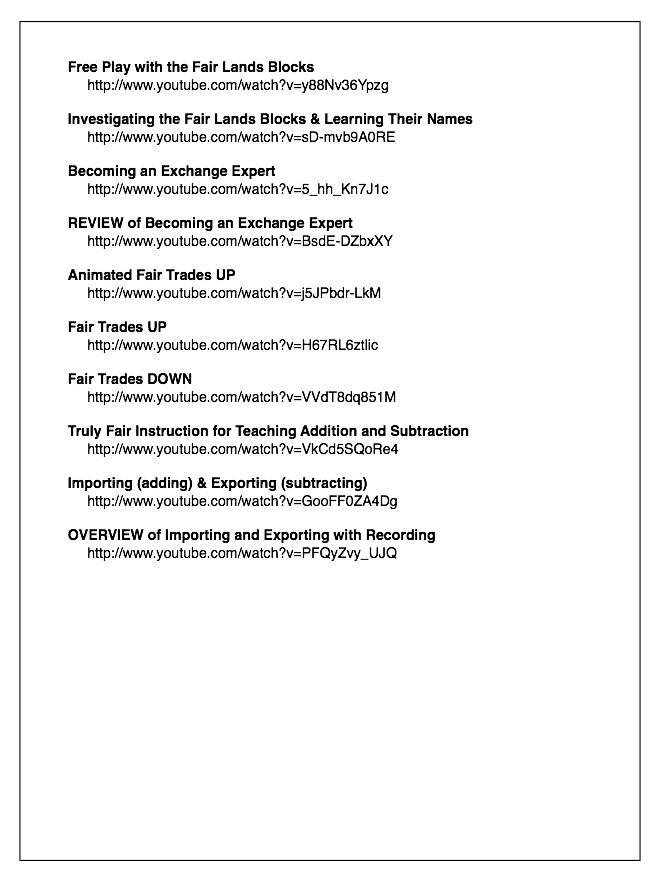 Free Play with the Fair Lands Blocks
http://www.youtube.com/watch?v=y88Nv36Ypzg

Investigating the Fair Lands Blocks & Learning Their Names
http://www.youtube.com/watch?v=sD-mvb9A0RE

Becoming an Exchange Expert
http://www.youtube.com/watch?v=5_hh_Kn7J1c

REVIEW of Becoming an Exchange Expert
http://www.youtube.com/watch?v=BsdE-DZbxXY

Animated Fair Trades UP
http://www.youtube.com/watch?v=j5JPbdr-LkM

Fair Trades UP
http://www.youtube.com/watch?v=H67RL6ztlic

Fair Trades DOWN
http://www.youtube.com/watch?v=VVdT8dq851M

Truly Fair Instruction for Teaching Addition and Subtraction
http://www.youtube.com/watch?v=VkCd5SQoRe4

Importing (adding) & Exporting (subtracting)
http://www.youtube.com/watch?v=GooFF0ZA4Dg

OVERVIEW of Importing and Exporting with Recording
http://www.youtube.com/watch?v=PFQyZvy_UJQ